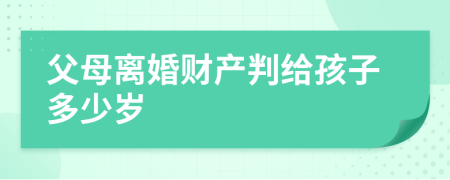 父母离婚财产判给孩子多少岁